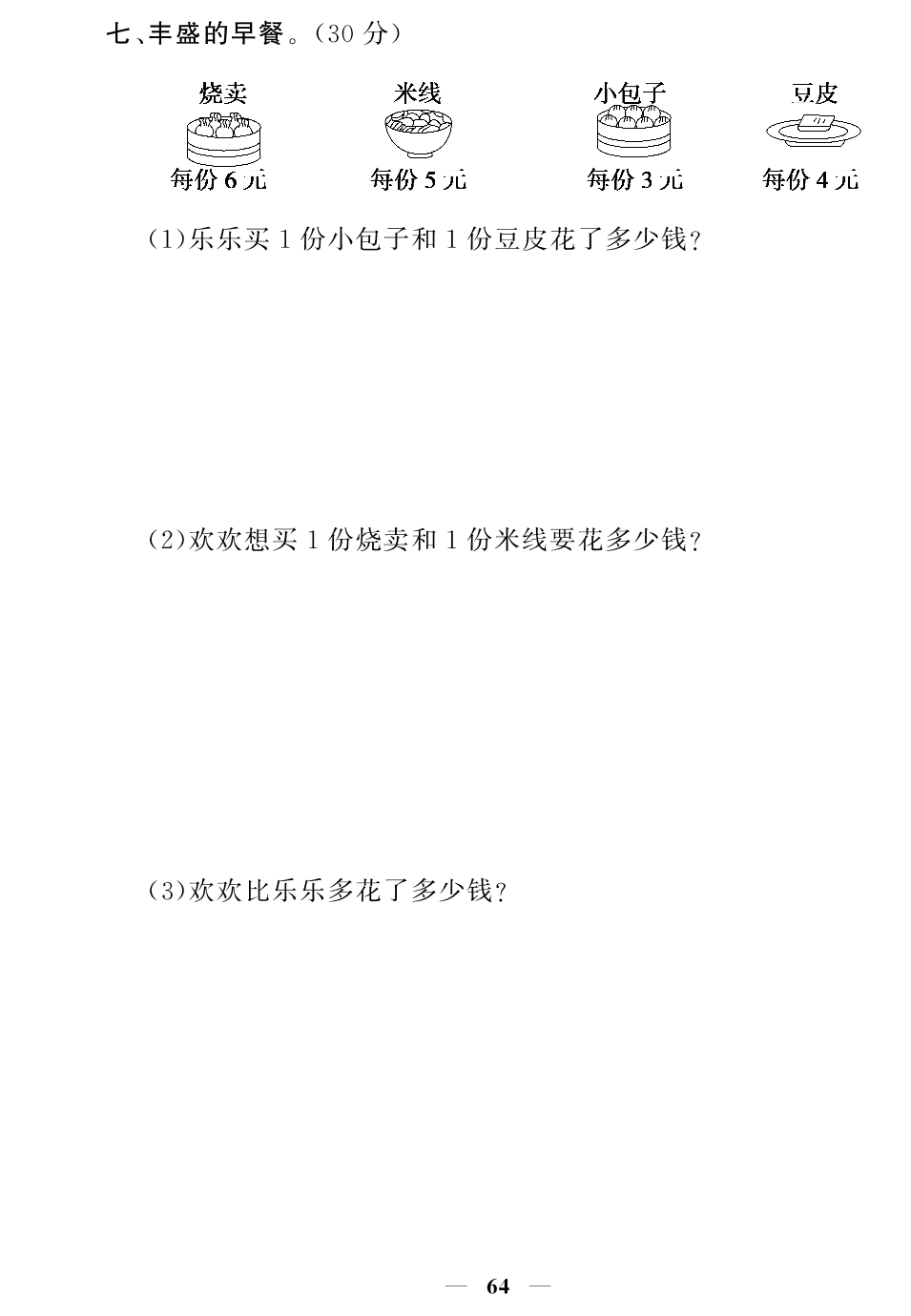 七、丰盛的早餐。(30 分)

烧卖
每份 6 元

米线
每份 5 元

小包子
每份 3 元

豆皮
每份 4 元

(1)乐乐买 1 份小包子和 1 份豆皮花了多少钱?

(2)欢欢想买 1 份烧卖和 1 份米线要花多少钱?

(3)欢欢比乐乐多花了多少钱?

— 64 —